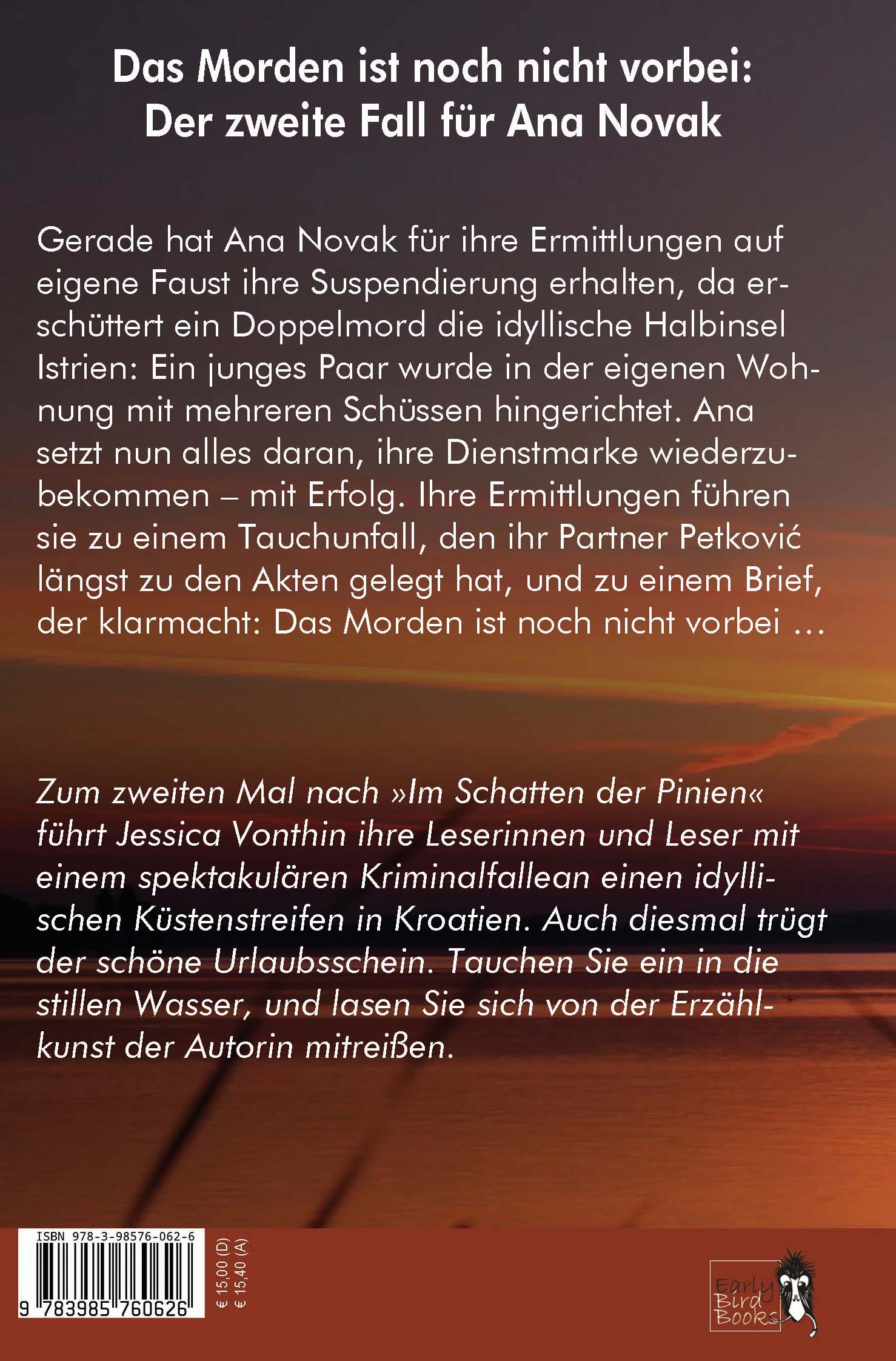 Das Morden ist noch nicht vorbei:
Der zweite Fall für Ana Novak

Gerade hat Ana Novak für ihre Ermittlungen auf eigene Faust ihre Suspendierung erhalten, da erschüttert ein Doppelmord die idyllische Halbinsel Istrien: Ein junges Paar wurde in der eigenen Wohnung mit mehreren Schüssen hingerichtet. Ana setzt nun alles daran, ihre Dienstmarke wiederzubekommen – mit Erfolg. Ihre Ermittlungen führen sie zu einem Tauchunfall, den ihr Partner Petković längst zu den Akten gelegt hat, und zu einem Brief, der klarmacht: Das Morden ist noch nicht vorbei …

Zum zweiten Mal nach »Im Schatten der Pinien« führt Jessica Vonthin ihre Leserinnen und Leser mit einem spektakulären Kriminalfallean einen idyllischen Küstenstreifen in Kroatien. Auch diesmal trügt der schöne Urlaubsschein. Tauchen Sie ein in die stillen Wasser, und lasen Sie sich von der Erzählkunst der Autorin mitreißen.

ISBN 978-3-98576-062-6
9 783985 760626

€ 15,00 (D)
€ 15,40 (A)

Early Bird Books